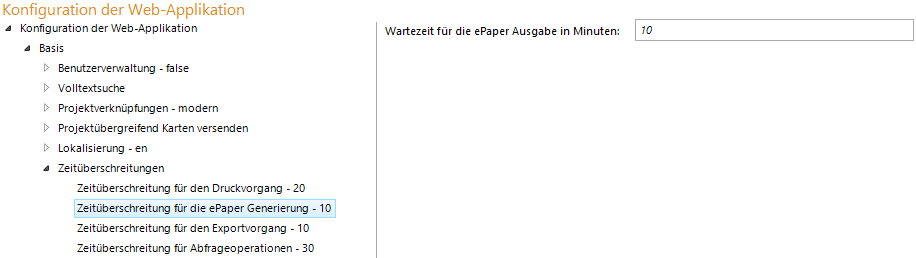 Konfiguration der Web-Applikation

Konfiguration der Web-Applikation

Basis

Benutzerverwaltung - false

Volltextsuche

Projektverknüpfungen - modern

Projektübergreifend Karten versenden

Lokalisierung - en

Zeitüberschreitungen

Zeitüberschreitung für den Druckvorgang - 20

Zeitüberschreitung für die ePaper Generierung - 10

Zeitüberschreitung für den Exportvorgang - 10

Zeitüberschreitung für Abfrageoperationen - 30

Wartezeit für die ePaper Ausgabe in Minuten: 10